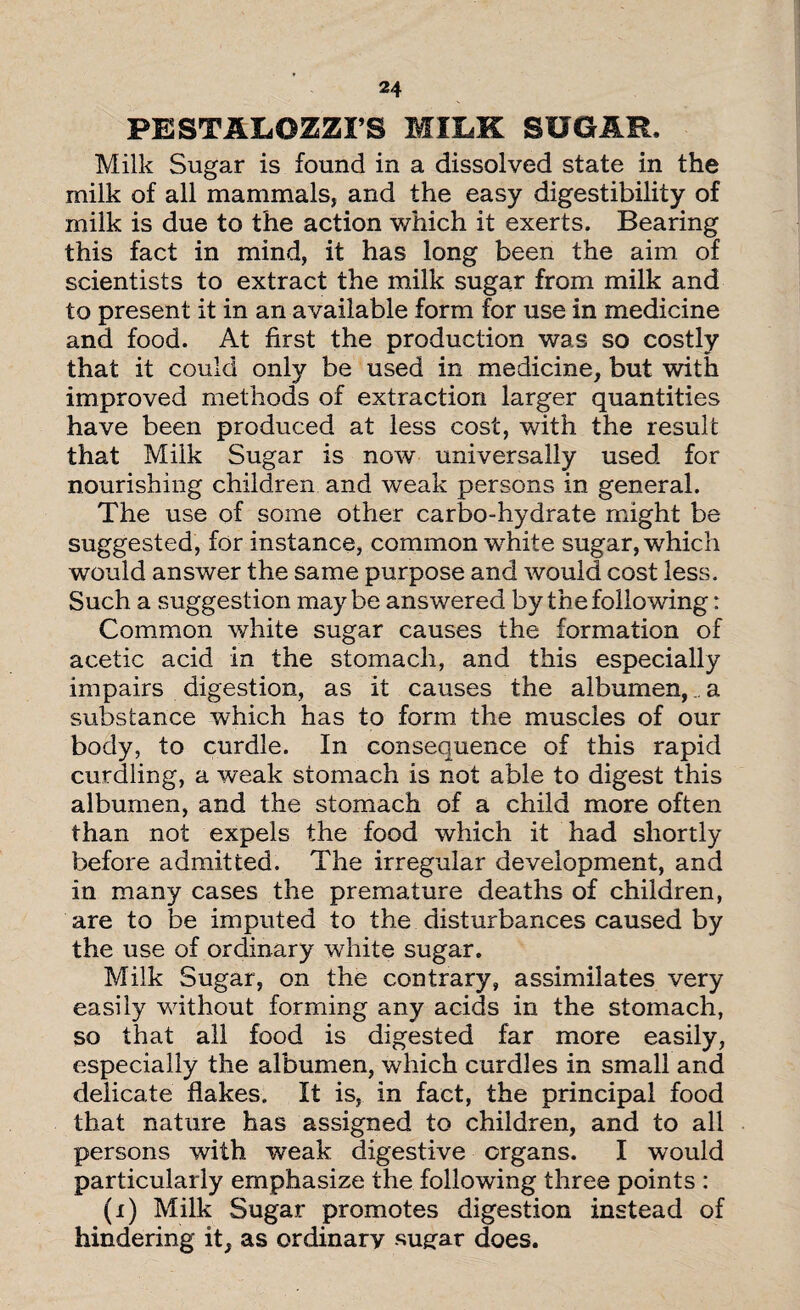 24

PESTALOZZI'S MILK SUGAR.

Milk Sugar is found in a dissolved state in the milk of all mammals, and the easy digestibility of milk is due to the action which it exerts. Bearing this fact in mind, it has long been the aim of scientists to extract the milk sugar from milk and to present it in an available form for use in medicine and food. At first the production was so costly that it could only be used in medicine, but with improved methods of extraction larger quantities have been produced at less cost, with the result that Milk Sugar is now universally used for nourishing children and weak persons in general.

The use of some other carbo-hydrate might be suggested, for instance, common white sugar, which would answer the same purpose and would cost less. Such a suggestion may be answered by the following:

Common white sugar causes the formation of acetic acid in the stomach, and this especially impairs digestion, as it causes the albumen, a substance which has to form the muscles of our body, to curdle. In consequence of this rapid curdling, a weak stomach is not able to digest this albumen, and the stomach of a child more often than not expels the food which it had shortly before admitted. The irregular development, and in many cases the premature deaths of children, are to be imputed to the disturbances caused by the use of ordinary white sugar.

Milk Sugar, on the contrary, assimilates very easily without forming any acids in the stomach, so that all food is digested far more easily, especially the albumen, which curdles in small and delicate flakes. It is, in fact, the principal food that nature has assigned to children, and to all persons with weak digestive organs. I would particularly emphasize the following three points:

(1) Milk Sugar promotes digestion instead of hindering it, as ordinary sugar does.